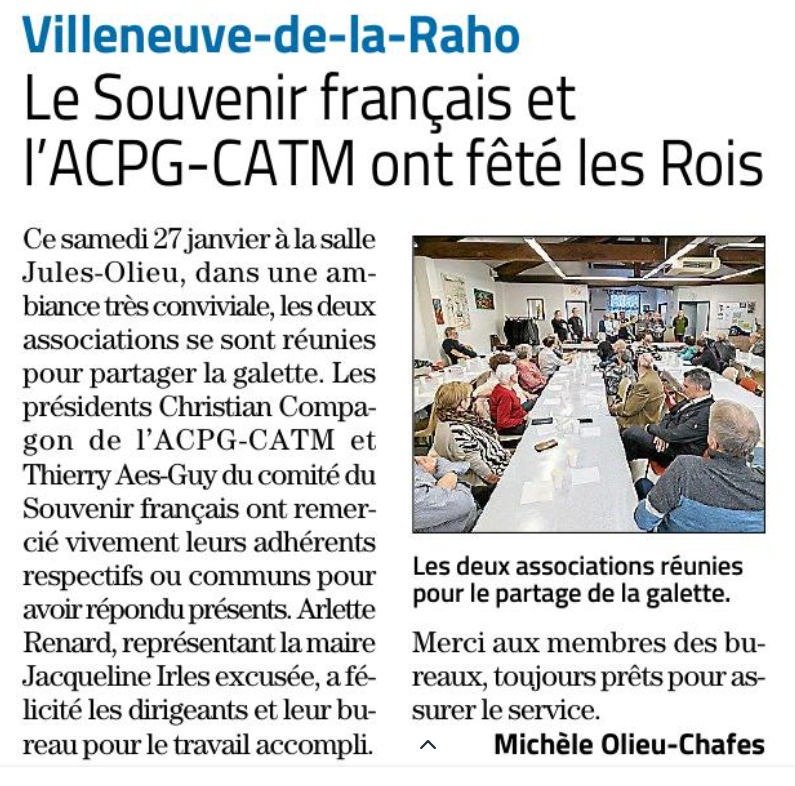 Villeneuve-de-la-Raho

Le Souvenir français et l'ACPG-CATM ont fêté les Rois

Ce samedi 27 janvier à la salle Jules-Olieu, dans une ambiance très conviviale, les deux associations se sont réunies pour partager la galette. Les présidents Christian Compagon de l'ACPG-CATM et Thierry Aes-Guy du comité du Souvenir français ont remercié vivement leurs adhérents respectifs ou communs pour avoir répondu présents. Arlette Renard, représentant la maire Jacqueline Irles excusée, a félicité les dirigeants et leur bureau pour le travail accompli.

Les deux associations réunies pour le partage de la galette.

Merci aux membres des bureaux, toujours prêts pour assurer le service.

Michèle Olieu-Chafes